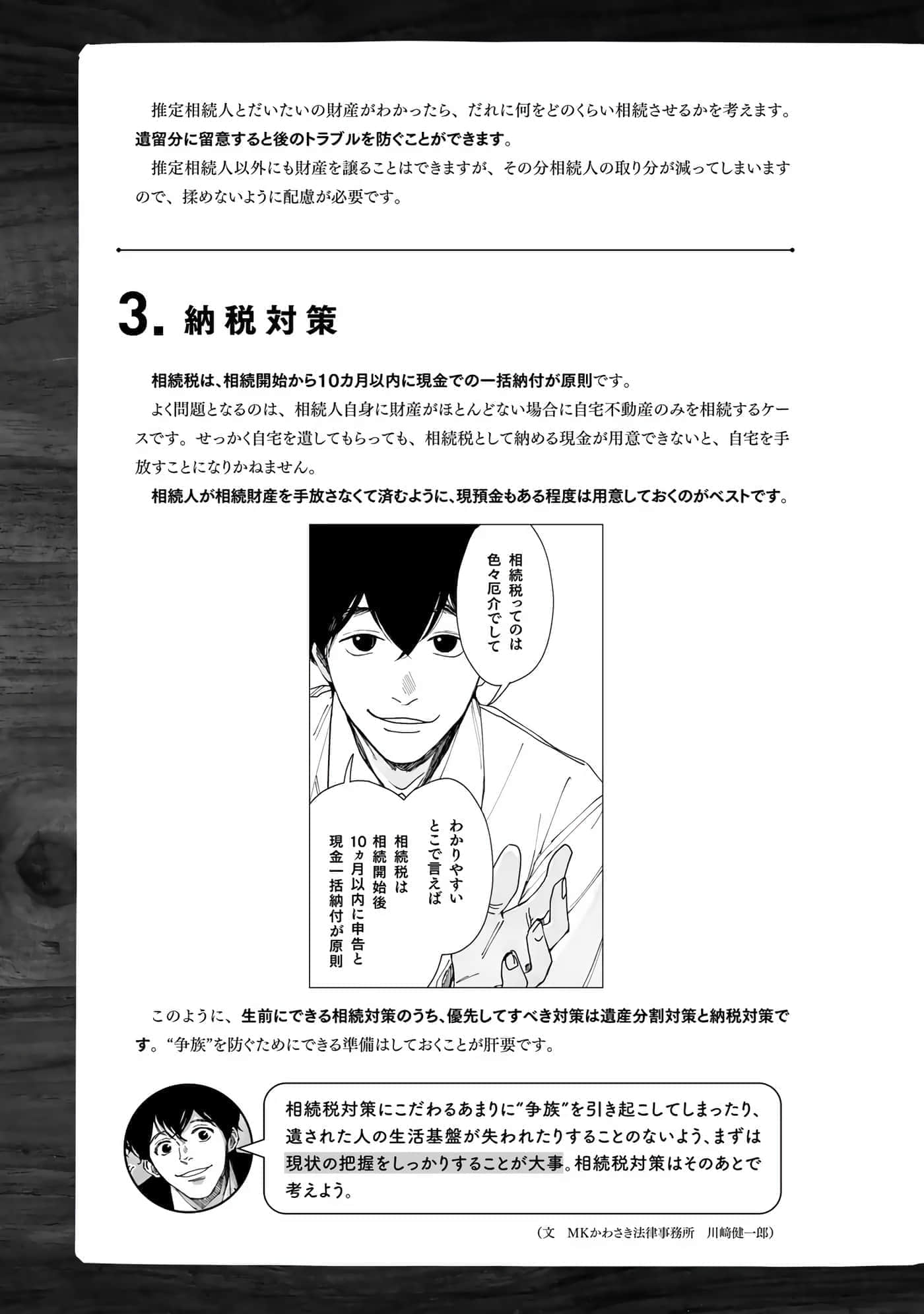 推定相続人とだいたいの財産がわかったら、だれに何をどのくらい相続させるかを考えます。遺留分に留意すると後のトラブルを防ぐことができます。

推定相続人以外にも財産を譲ることはできますが、その分相続人の取り分が減ってしまいますので、揉めないように配慮が必要です。

3. 納税対策

相続税は、相続開始から10カ月以内に現金での一括納付が原則です。

よく問題となるのは、相続人自身に財産がほとんどない場合に自宅不動産のみを相続するケースです。せっかく自宅を遺してもらっても、相続税として納める現金が用意できないと、自宅を手放すことになりかねません。

相続人が相続財産を手放さなくて済むように、現預金もある程度は用意しておくのがベストです。

相続税ってのは色々厄介でして

わかりやすいとこで言えば 相続税は相続開始後10ヵ月以内に申告と現金一括納付が原則

このように、生前にできる相続対策のうち、優先してすべき対策は遺産分割対策と納税対策です。“争族”を防ぐためにできる準備はしておくことが肝要です。

相続税対策にこだわるあまりに“争族”を引き起こしてしまったり、遺された人の生活基盤が失われたりすることのないよう、まずは現状の把握をしっかりすることが大事。相続税対策はそのあとで考えよう。

（文　MKかわさき法律事務所　川﨑健一郎）